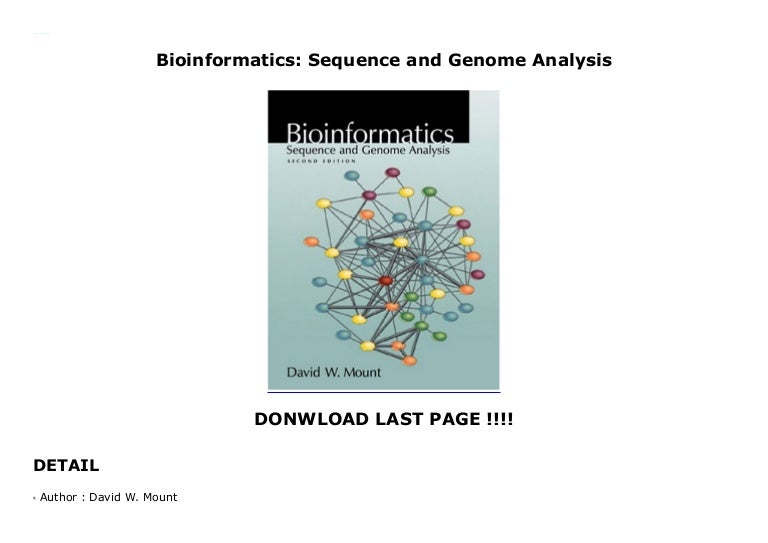 Bioinformatics: Sequence and Genome Analysis

Bioinformatics
Sequence and Genome Analysis
SECOND EDITION

David W. Mount

DONWLOAD LAST PAGE !!!!

DETAIL

• Author : David W. Mount